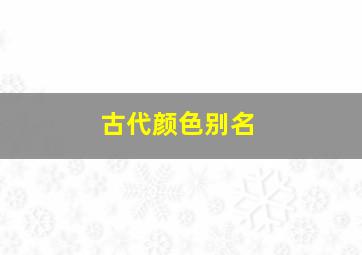 古代颜色别名